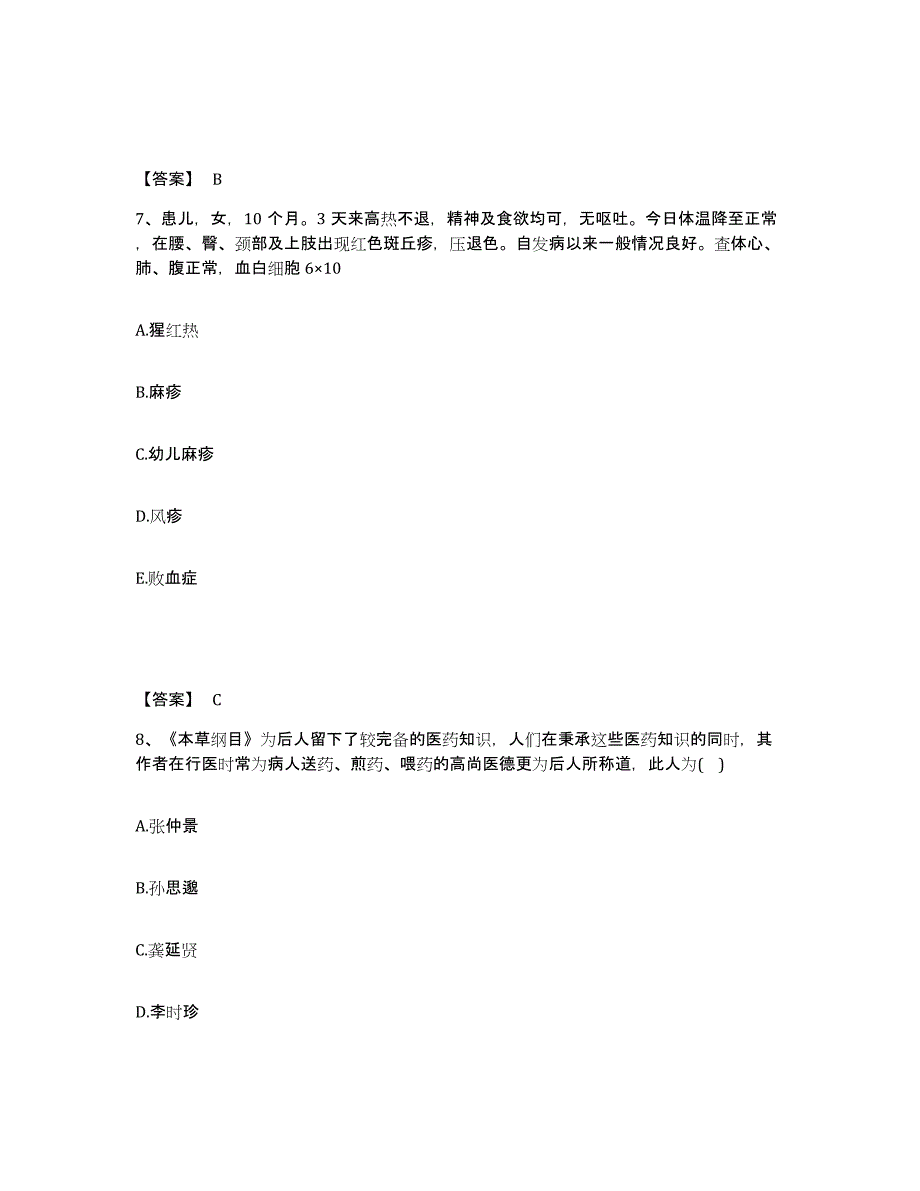 【答案】 B

7、患儿，女，10 个月。3 天来高热不退，精神及食欲均可，无呕吐。今日体温降至正常，在腰、臀、颈部及上肢出现红色斑丘疹，压退色。自发病以来一般情况良好。查体心、肺、腹正常，血白细胞 6×10

A.猩红热

B.麻疹

C.幼儿麻疹

D.风疹

E.败血症

【答案】 C

8、《本草纲目》为后人留下了较完备的医药知识，人们在秉承这些医药知识的同时，其作者在行医时常为病人送药、煎药、喂药的高尚医德更为后人所称道，此人为( )

A.张仲景

B.孙思邈

C.龚延贤

D.李时珍